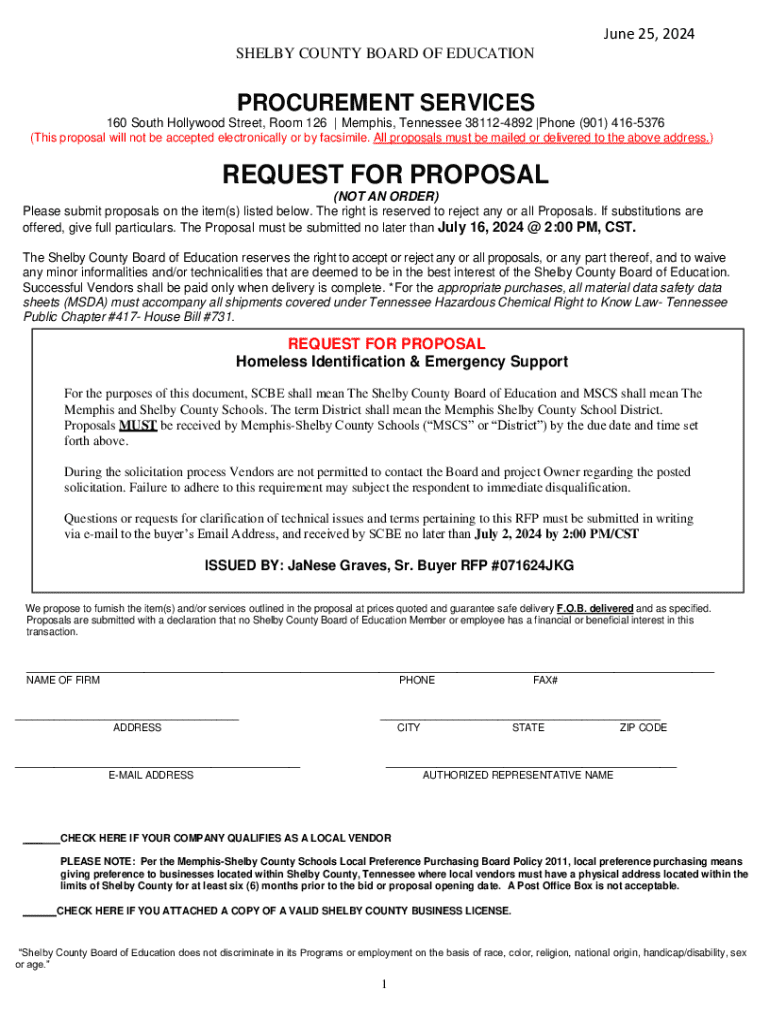 June 25, 2024

SHELBY COUNTY BOARD OF EDUCATION

PROCUREMENT SERVICES

160 South Hollywood Street, Room 126 | Memphis, Tennessee 38112-4892 |Phone (901) 416-5376
(This proposal will not be accepted electronically or by facsimile. All proposals must be mailed or delivered to the above address.)

REQUEST FOR PROPOSAL

(NOT AN ORDER)

Please submit proposals on the item(s) listed below. The right is reserved to reject any or all Proposals. If substitutions are offered, give full particulars. The Proposal must be submitted no later than July 16, 2024 @ 2:00 PM, CST.

The Shelby County Board of Education reserves the right to accept or reject any or all proposals, or any part thereof, and to waive any minor informalities and/or technicalities that are deemed to be in the best interest of the Shelby County Board of Education. Successful Vendors shall be paid only when delivery is complete. *For the appropriate purchases, all material data safety data sheets (MSDA) must accompany all shipments covered under Tennessee Hazardous Chemical Right to Know Law- Tennessee Public Chapter #417- House Bill #731.

REQUEST FOR PROPOSAL
Homeless Identification & Emergency Support

For the purposes of this document, SCBE shall mean The Shelby County Board of Education and MSCS shall mean The Memphis and Shelby County Schools. The term District shall mean the Memphis Shelby County School District. Proposals MUST be received by Memphis-Shelby County Schools ("MSCS" or "District") by the due date and time set forth above.

During the solicitation process Vendors are not permitted to contact the Board and project Owner regarding the posted solicitation. Failure to adhere to this requirement may subject the respondent to immediate disqualification.

Questions or requests for clarification of technical issues and terms pertaining to this RFP must be submitted in writing via e-mail to the buyer's Email Address, and received by SCBE no later than July 2, 2024 by 2:00 PM/CST

ISSUED BY: JaNese Graves, Sr. Buyer RFP #071624JKG

We propose to furnish the item(s) and/or services outlined in the proposal at prices quoted and guarantee safe delivery F.O.B. delivered and as specified. Proposals are submitted with a declaration that no Shelby County Board of Education Member or employee has a financial or beneficial interest in this transaction.

NAME OF FIRM PHONE FAX#

ADDRESS CITY STATE ZIP CODE

E-MAIL ADDRESS AUTHORIZED REPRESENTATIVE NAME

______CHECK HERE IF YOUR COMPANY QUALIFIES AS A LOCAL VENDOR

PLEASE NOTE: Per the Memphis-Shelby County Schools Local Preference Purchasing Board Policy 2011, local preference purchasing means giving preference to businesses located within Shelby County, Tennessee where local vendors must have a physical address located within the limits of Shelby County for at least six (6) months prior to the bid or proposal opening date. A Post Office Box is not acceptable.

_____CHECK HERE IF YOU ATTACHED A COPY OF A VALID SHELBY COUNTY BUSINESS LICENSE.

"Shelby County Board of Education does not discriminate in its Programs or employment on the basis of race, color, religion, national origin, handicap/disability, sex or age."

1